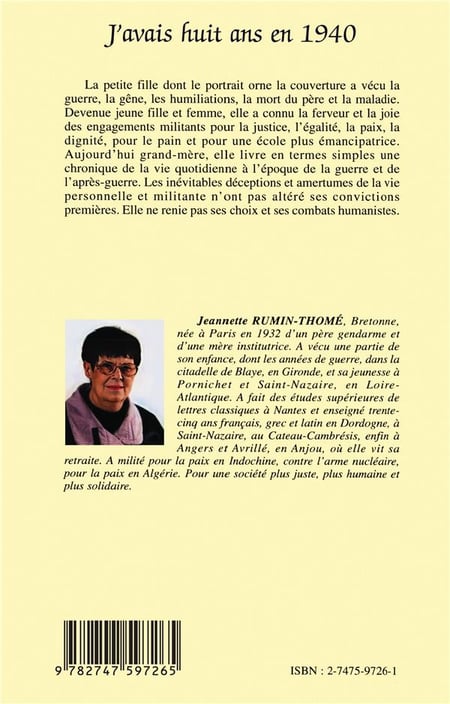 J'avais huit ans en 1940

La petite fille dont le portrait orne la couverture a vécu la guerre, la gêne, les humiliations, la mort du père et la maladie. Devenue jeune fille et femme, elle a connu la ferveur et la joie des engagements militants pour la justice, l'égalité, la paix, la dignité, pour le pain et pour une école plus émancipatrice. Aujourd'hui grand-mère, elle livre en termes simples une chronique de la vie quotidienne à l'époque de la guerre et de l'après-guerre. Les inévitables déceptions et amertumes de la vie personnelle et militante n'ont pas altéré ses convictions premières. Elle ne renie pas ses choix et ses combats humanistes.

Jeannette RUMIN-THOMÉ, Bretonne, née à Paris en 1932 d'un père gendarme et d'une mère institutrice. A vécu une partie de son enfance, dont les années de guerre, dans la citadelle de Blaye, en Gironde, et sa jeunesse à Pornichet et Saint-Nazaire, en Loire-Atlantique. A fait des études supérieures de lettres classiques à Nantes et enseigné trente-cinq ans français, grec et latin en Dordogne, à Saint-Nazaire, au Cateau-Cambrésis, enfin à Angers et Avrillé, en Anjou, où elle vit sa retraite. A milité pour la paix en Indochine, contre l'arme nucléaire, pour la paix en Algérie. Pour une société plus juste, plus humaine et plus solidaire.

9 782747 597265

ISBN : 2-7475-9726-1